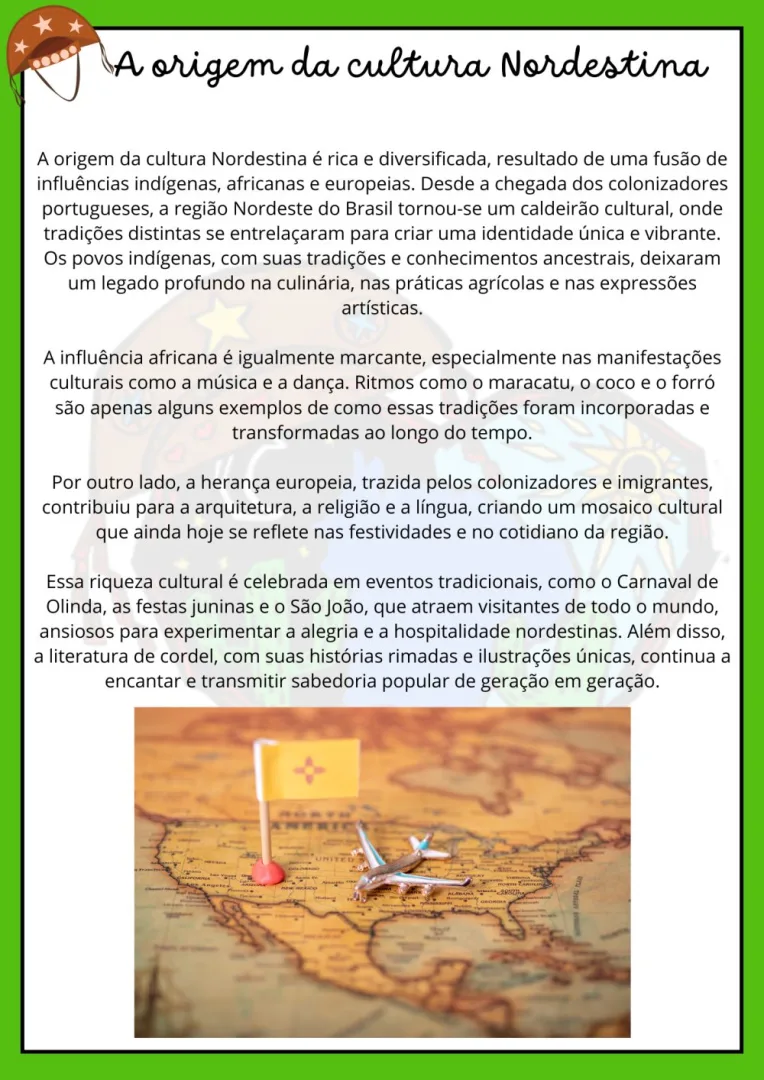 A origem da cultura Nordestina

A origem da cultura Nordestina é rica e diversificada, resultado de uma fusão de influências indígenas, africanas e europeias. Desde a chegada dos colonizadores portugueses, a região Nordeste do Brasil tornou-se um caldeirão cultural, onde tradições distintas se entrelaçaram para criar uma identidade única e vibrante. Os povos indígenas, com suas tradições e conhecimentos ancestrais, deixaram um legado profundo na culinária, nas práticas agrícolas e nas expressões artísticas.

A influência africana é igualmente marcante, especialmente nas manifestações culturais como a música e a dança. Ritmos como o maracatu, o coco e o forró são apenas alguns exemplos de como essas tradições foram incorporadas e transformadas ao longo do tempo.

Por outro lado, a herança europeia, trazida pelos colonizadores e imigrantes, contribuiu para a arquitetura, a religião e a língua, criando um mosaico cultural que ainda hoje se reflete nas festividades e no cotidiano da região.

Essa riqueza cultural é celebrada em eventos tradicionais, como o Carnaval de Olinda, as festas juninas e o São João, que atraem visitantes de todo o mundo, ansiosos para experimentar a alegria e a hospitalidade nordestinas. Além disso, a literatura de cordel, com suas histórias rimadas e ilustrações únicas, continua a encantar e transmitir sabedoria popular de geração em geração.

NORTH AMERICA

UNITED